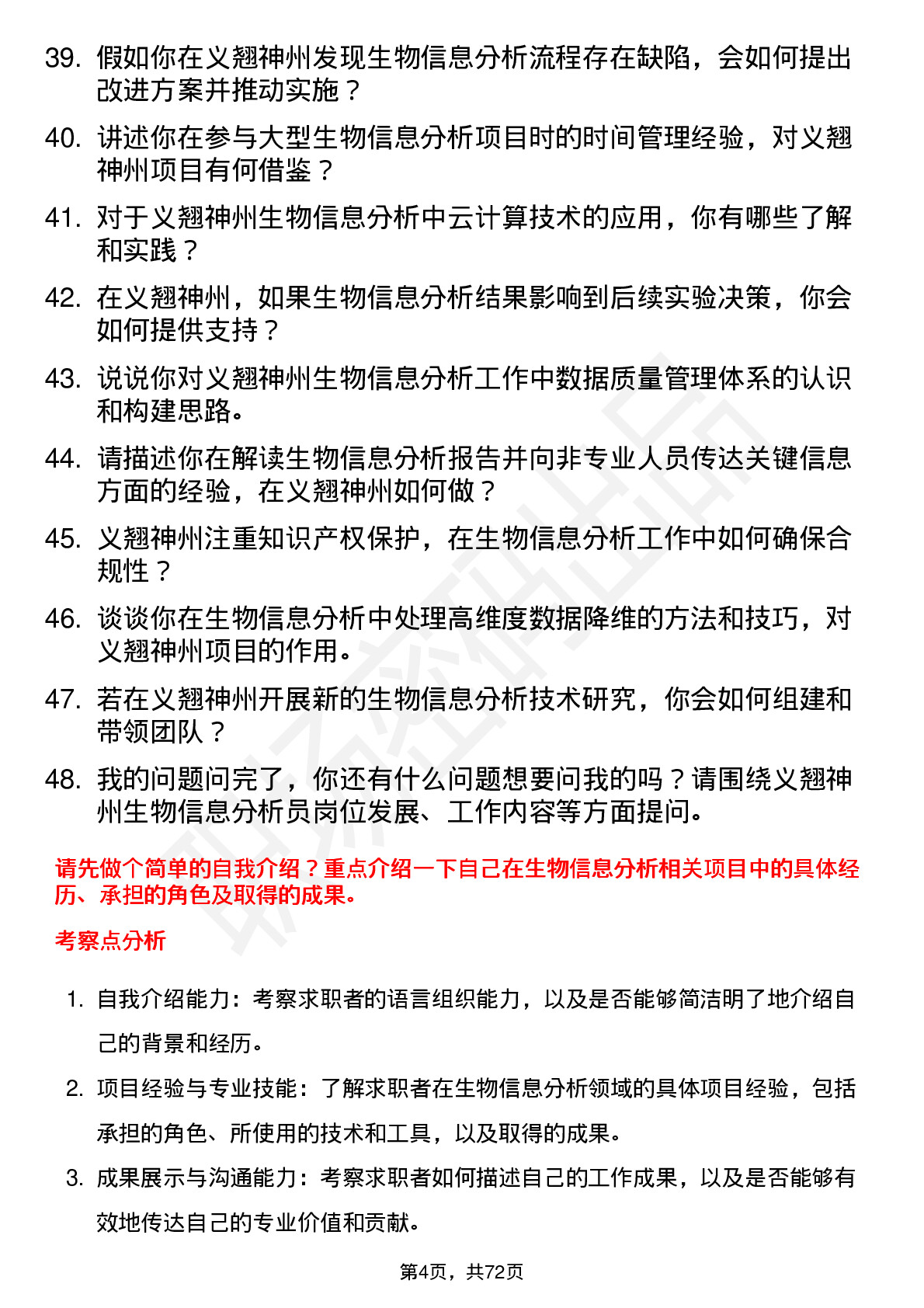 39. 假如你在义翘神州发现生物信息分析流程存在缺陷，会如何提出改进方案并推动实施？

40. 讲述你在参与大型生物信息分析项目时的时间管理经验，对义翘神州项目有何借鉴？

41. 对于义翘神州生物信息分析中云计算技术的应用，你有哪些了解和实践？

42. 在义翘神州，如果生物信息分析结果影响到后续实验决策，你会如何提供支持？

43. 说说你对义翘神州生物信息分析工作中数据质量管理体系的认识和构建思路。

44. 请描述你在解读生物信息分析报告并向非专业人员传达关键信息方面的经验，在义翘神州如何做？

45. 义翘神州注重知识产权保护，在生物信息分析工作中如何确保合规性？

46. 谈谈你在生物信息分析中处理高维度数据降维的方法和技巧，对义翘神州项目的作用。

47. 若在义翘神州开展新的生物信息分析技术研究，你会如何组建和带领团队？

48. 我的问题问完了，你还有什么问题想要问我的吗？请围绕义翘神州生物信息分析员岗位发展、工作内容等方面提问。

请先做个简单的自我介绍？重点介绍一下自己在生物信息分析相关项目中的具体经历、承担的角色及取得的成果。

考察点分析

1. 自我介绍能力：考察求职者的语言组织能力，以及是否能够简洁明了地介绍自己的背景和经历。

2. 项目经验与专业技能：了解求职者在生物信息分析领域的具体项目经验，包括承担的角色、所使用的技术和工具，以及取得的成果。

3. 成果展示与沟通能力：考察求职者如何描述自己的工作成果，以及是否能够有效地传达自己的专业价值和贡献。

第4页，共72页